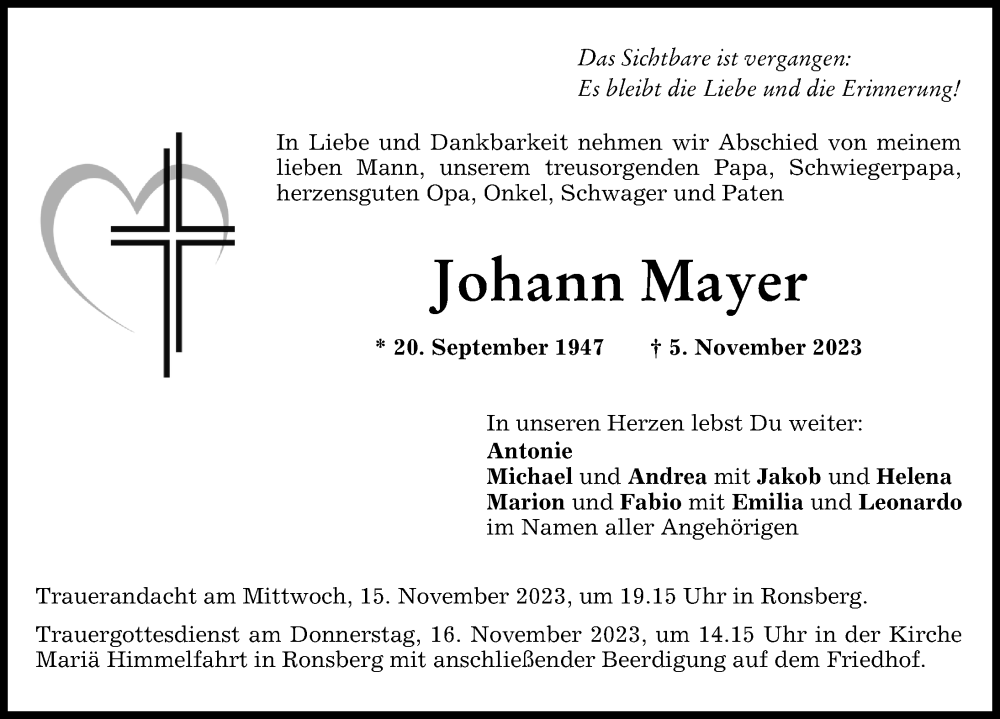 Das Sichtbare ist vergangen:
Es bleibt die Liebe und die Erinnerung!

In Liebe und Dankbarkeit nehmen wir Abschied von meinem lieben Mann, unserem treusorgenden Papa, Schwiegerpapa, herzensguten Opa, Onkel, Schwager und Paten

Johann Mayer

* 20. September 1947 † 5. November 2023

In unseren Herzen lebst Du weiter:
Antonie
Michael und Andrea mit Jakob und Helena
Marion und Fabio mit Emilia und Leonardo
im Namen aller Angehörigen

Trauerandacht am Mittwoch, 15. November 2023, um 19.15 Uhr in Ronsberg.

Trauergottesdienst am Donnerstag, 16. November 2023, um 14.15 Uhr in der Kirche Mariä Himmelfahrt in Ronsberg mit anschließender Beerdigung auf dem Friedhof.